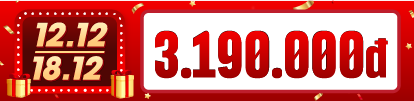 12.12
18.12

3.190.000đ